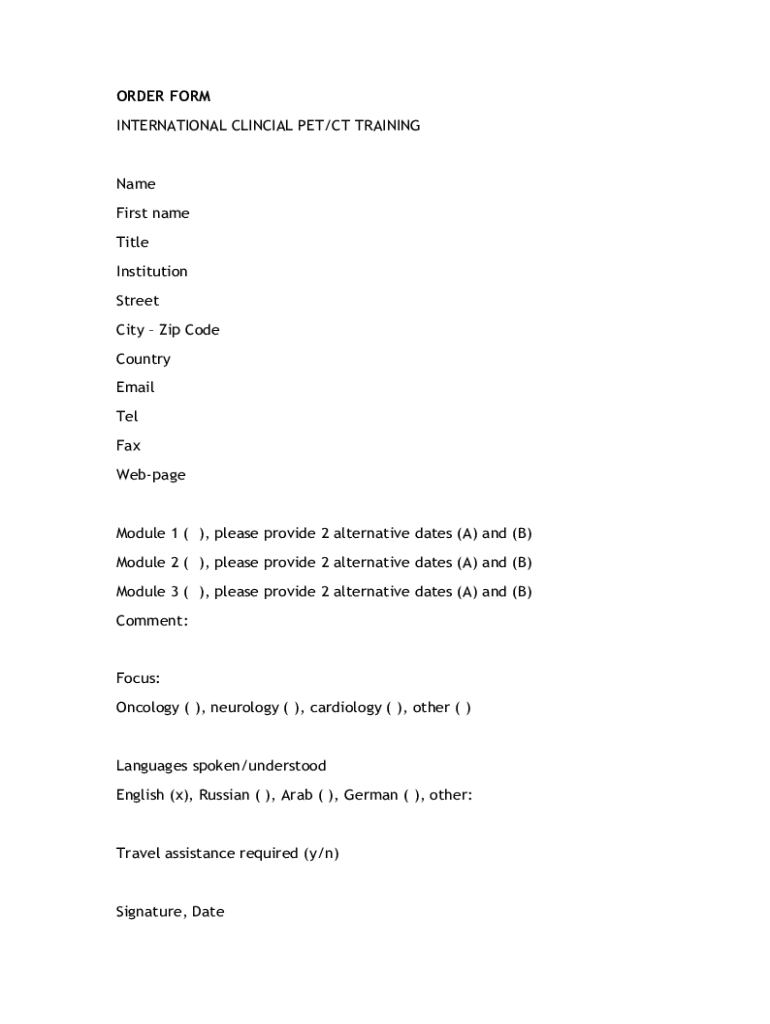 ORDER FORM

INTERNATIONAL CLINCIAL PET/CT TRAINING

Name

First name

Title

Institution

Street

City – Zip Code

Country

Email

Tel

Fax

Web-page

Module 1 ( ), please provide 2 alternative dates (A) and (B)

Module 2 ( ), please provide 2 alternative dates (A) and (B)

Module 3 ( ), please provide 2 alternative dates (A) and (B)

Comment:

Focus:

Oncology ( ), neurology ( ), cardiology ( ), other ( )

Languages spoken/understood

English (x), Russian ( ), Arab ( ), German ( ), other:

Travel assistance required (y/n)

Signature, Date